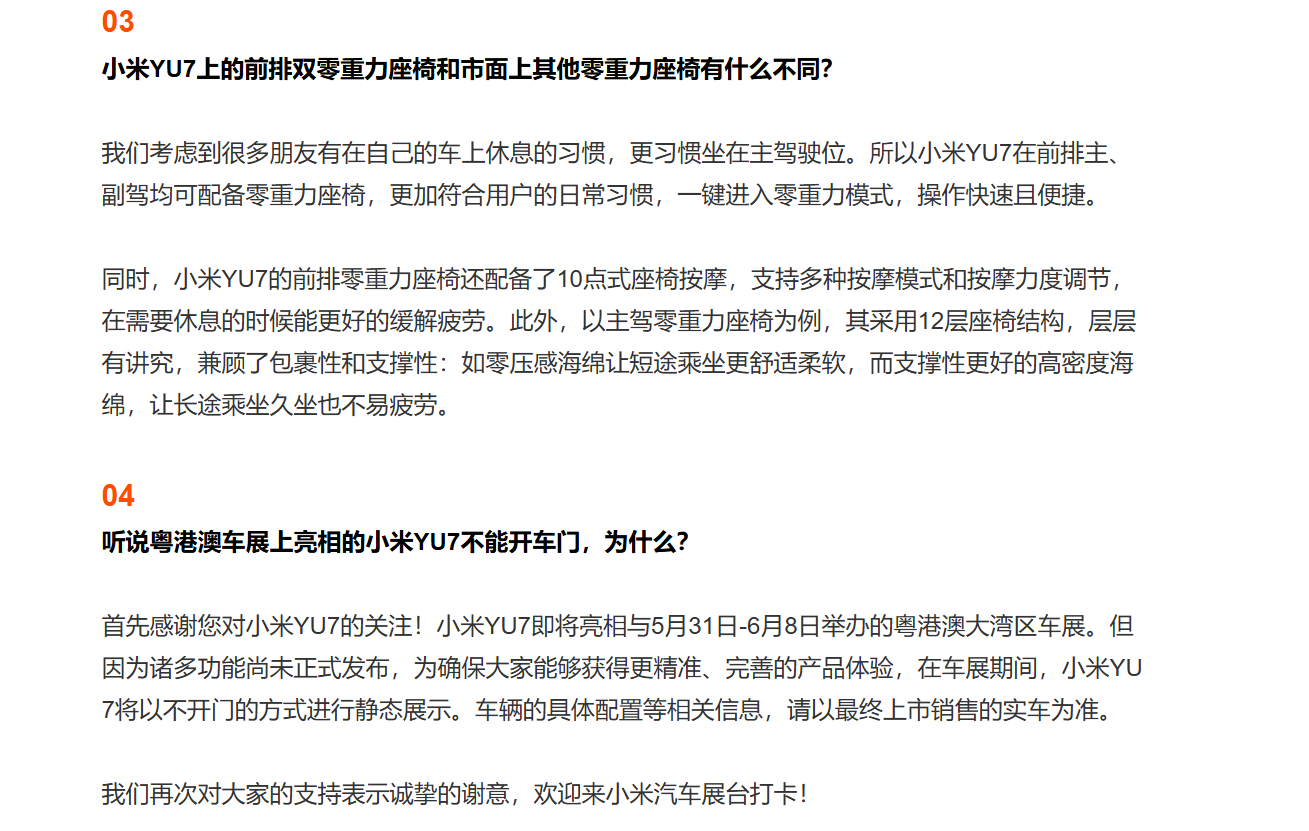 03
小米YU7上的前排双零重力座椅和市面上其他零重力座椅有什么不同?

我们考虑到很多朋友有在自己的车上休息的习惯，更习惯坐在主驾驶位。所以小米YU7在前排主、副驾均可配备零重力座椅，更加符合用户的日常习惯，一键进入零重力模式，操作快速且便捷。

同时，小米YU7的前排零重力座椅还配备了10点式座椅按摩，支持多种按摩模式和按摩力度调节，在需要休息的时候能更好的缓解疲劳。此外，以主驾零重力座椅为例，其采用12层座椅结构，层层有讲究，兼顾了包裹性和支撑性：如零压感海绵让短途乘坐更舒适柔软，而支撑性更好的高密度海绵，让长途乘坐久坐也不易疲劳。

04
听说粤港澳车展上亮相的小米YU7不能开车门，为什么?

首先感谢您对小米YU7的关注！小米YU7即将亮相与5月31日-6月8日举办的粤港澳大湾区车展。但因为诸多功能尚未正式发布，为确保大家能够获得更精准、完善的产品体验，在车展期间，小米YU7将以不开门的方式进行静态展示。车辆的具体配置等相关信息，请以最终上市销售的实车为准。

我们再次对大家的支持表示诚挚的谢意，欢迎来小米汽车展台打卡！